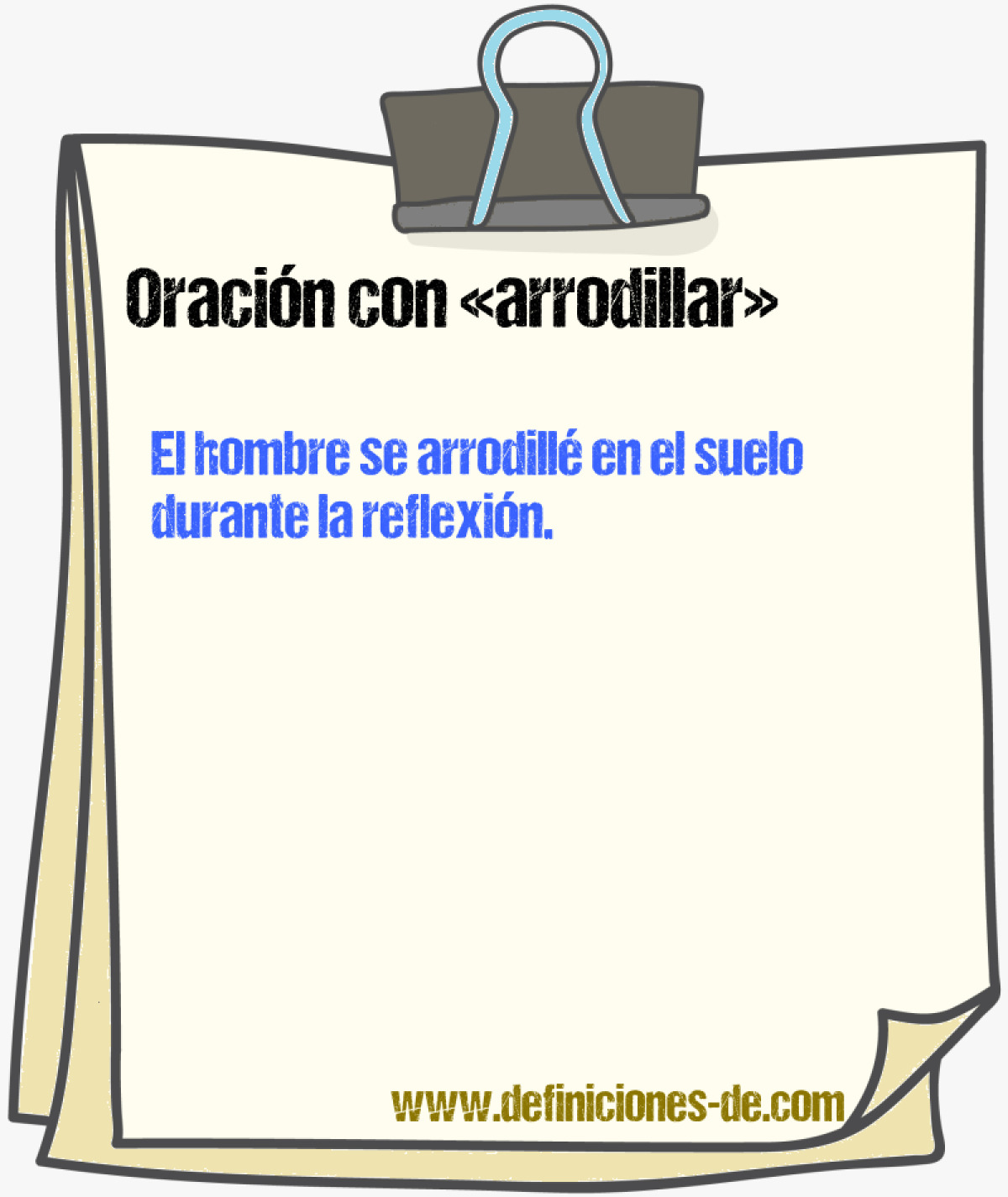 Oración con «arrodillar»

El hombre se arrodillé en el suelo durante la reflexión.

www.definiciones-de.com